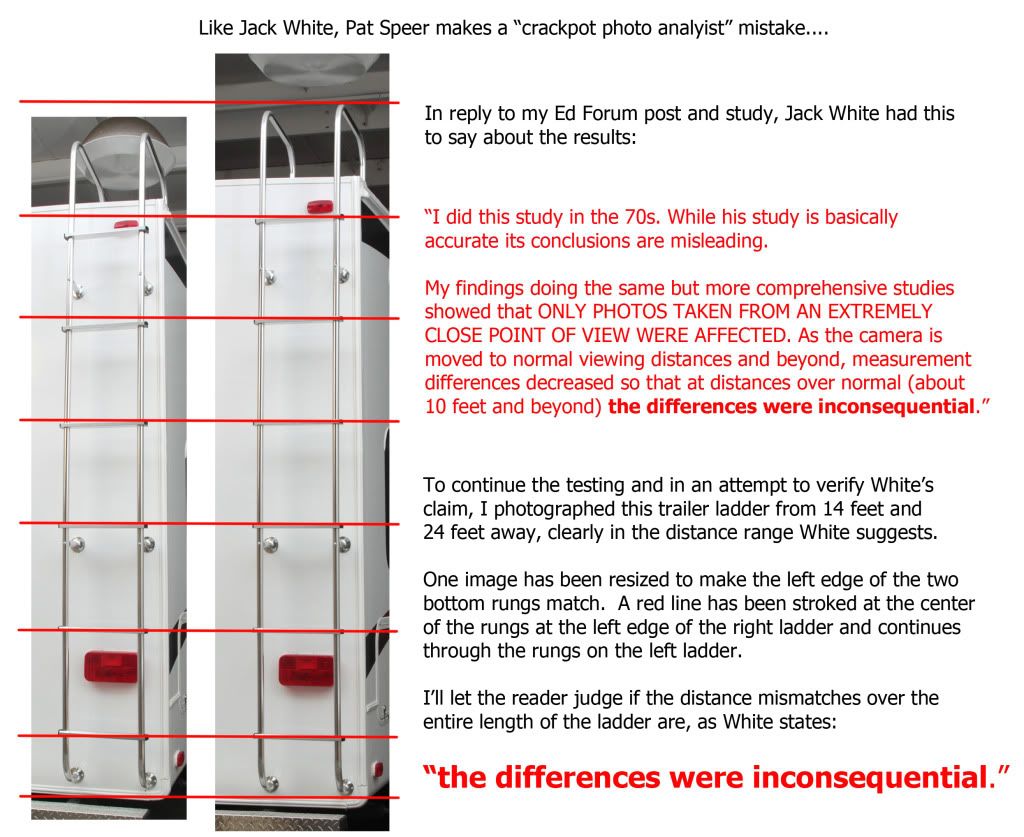 Like Jack White, Pat Speer makes a "crackpot photo analyist" mistake....

In reply to my Ed Forum post and study, Jack White had this to say about the results:

"I did this study in the 70s. While his study is basically accurate its conclusions are misleading.

My findings doing the same but more comprehensive studies showed that ONLY PHOTOS TAKEN FROM AN EXTREMELY CLOSE POINT OF VIEW WERE AFFECTED. As the camera is moved to normal viewing distances and beyond, measurement differences decreased so that at distances over normal (about 10 feet and beyond) the differences were inconsequential."

To continue the testing and in an attempt to verify White's claim, I photographed this trailer ladder from 14 feet and 24 feet away, clearly in the distance range White suggests.

One image has been resized to make the left edge of the two bottom rungs match. A red line has been stroked at the center of the rungs at the left edge of the right ladder and continues through the rungs on the left ladder.

I'll let the reader judge if the distance mismatches over the entire length of the ladder are, as White states:

"the differences were inconsequential."